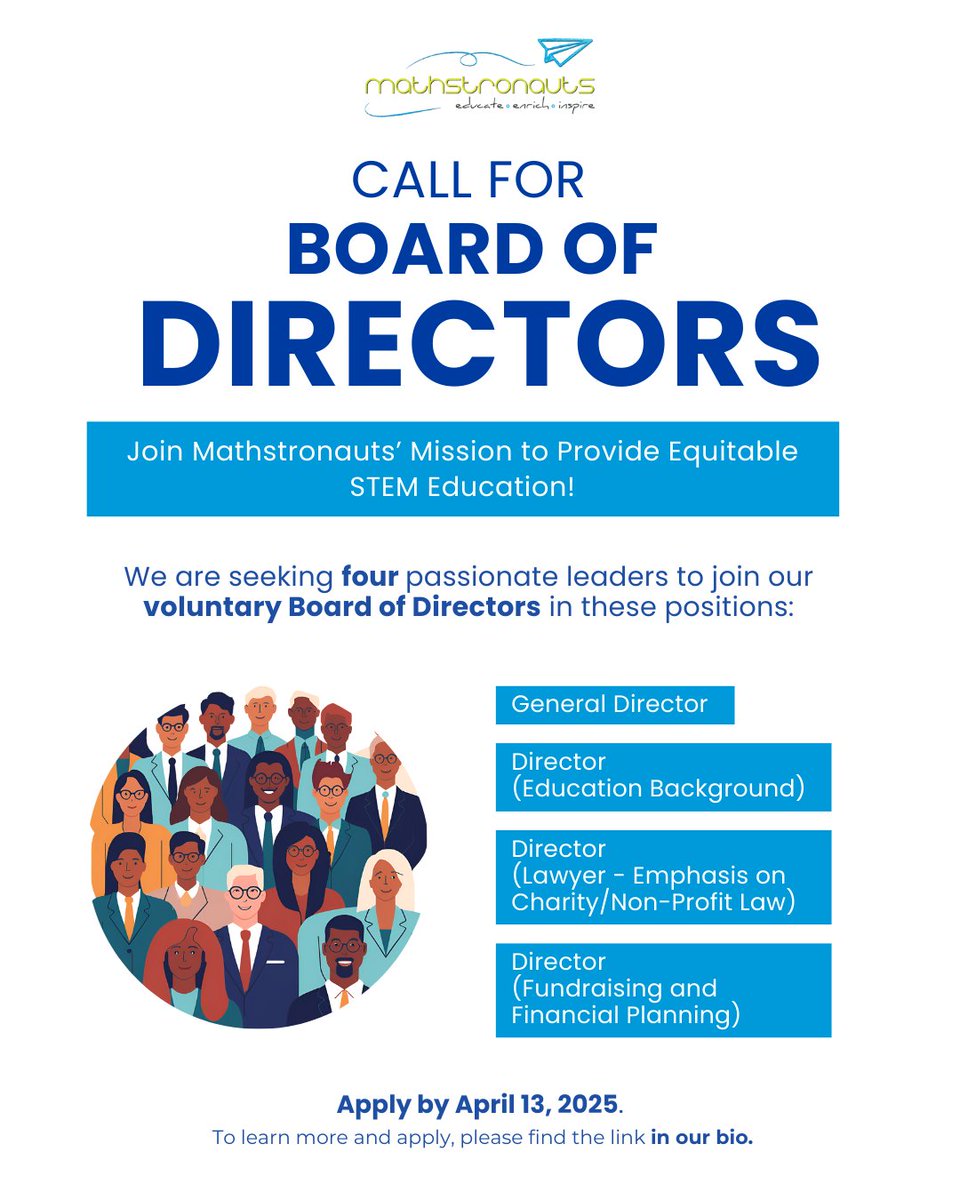 mathstronauts
educate • enrich • inspire

CALL FOR
BOARD OF
DIRECTORS

Join Mathstronauts' Mission to Provide Equitable STEM Education!

We are seeking four passionate leaders to join our voluntary Board of Directors in these positions:

General Director

Director
(Education Background)

Director
(Lawyer - Emphasis on Charity/Non-Profit Law)

Director
(Fundraising and Financial Planning)

Apply by April 13, 2025.
To learn more and apply, please find the link in our bio.